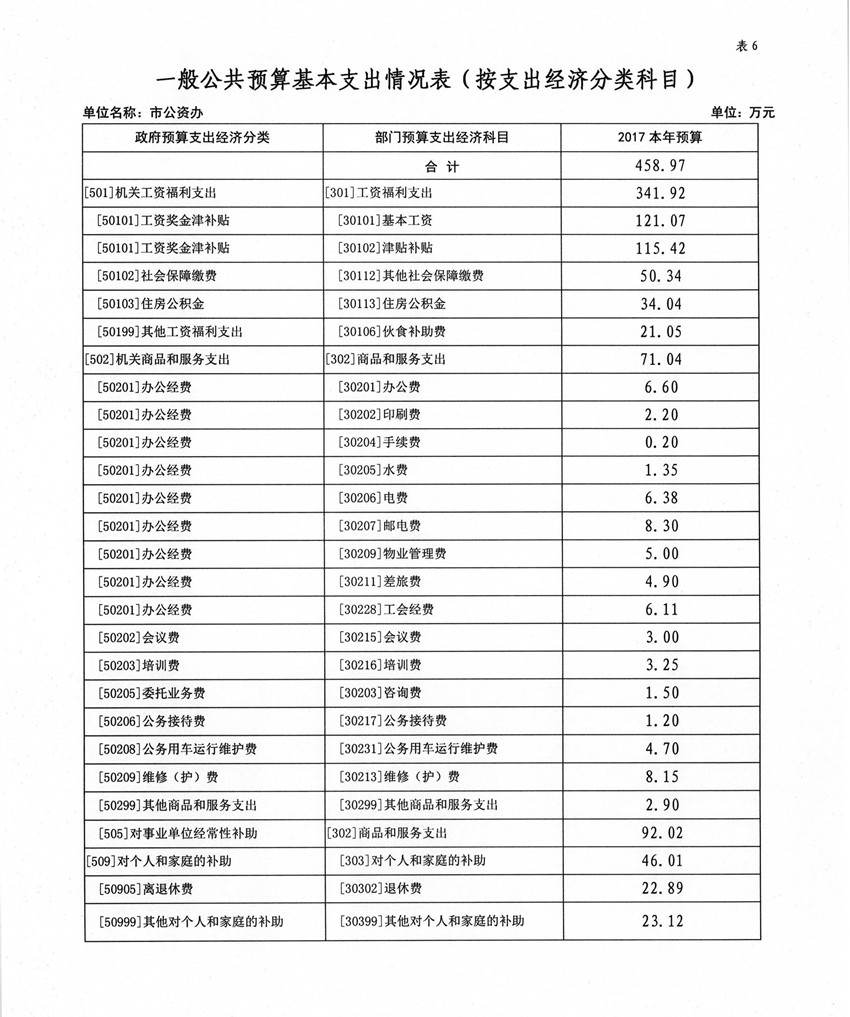 表 6

一般公共预算基本支出情况表（按支出经济分类科目）

单位名称：市公资办

单位：万元

| 政府预算支出经济分类 | 部门预算支出经济科目 | 2017 本年预算 |
|---|---|---|
| | 合 计 | 458.97 |
| [501]机关工资福利支出 | [301]工资福利支出 | 341.92 |
| [50101]工资奖金津补贴 | [30101]基本工资 | 121.07 |
| [50101]工资奖金津补贴 | [30102]津贴补贴 | 115.42 |
| [50102]社会保障缴费 | [30112]其他社会保障缴费 | 50.34 |
| [50103]住房公积金 | [30113]住房公积金 | 34.04 |
| [50199]其他工资福利支出 | [30106]伙食补助费 | 21.05 |
| [502]机关商品和服务支出 | [302]商品和服务支出 | 71.04 |
| [50201]办公经费 | [30201]办公费 | 6.60 |
| [50201]办公经费 | [30202]印刷费 | 2.20 |
| [50201]办公经费 | [30204]手续费 | 0.20 |
| [50201]办公经费 | [30205]水费 | 1.35 |
| [50201]办公经费 | [30206]电费 | 6.38 |
| [50201]办公经费 | [30207]邮电费 | 8.30 |
| [50201]办公经费 | [30209]物业管理费 | 5.00 |
| [50201]办公经费 | [30211]差旅费 | 4.90 |
| [50201]办公经费 | [30228]工会经费 | 6.11 |
| [50202]会议费 | [30215]会议费 | 3.00 |
| [50203]培训费 | [30216]培训费 | 3.25 |
| [50205]委托业务费 | [30203]咨询费 | 1.50 |
| [50206]公务接待费 | [30217]公务接待费 | 1.20 |
| [50208]公务用车运行维护费 | [30231]公务用车运行维护费 | 4.70 |
| [50209]维修（护）费 | [30213]维修（护）费 | 8.15 |
| [50299]其他商品和服务支出 | [30299]其他商品和服务支出 | 2.90 |
| [505]对事业单位经常性补助 | [302]商品和服务支出 | 92.02 |
| [509]对个人和家庭的补助 | [303]对个人和家庭的补助 | 46.01 |
| [50905]离退休费 | [30302]退休费 | 22.89 |
| [50999]其他对个人和家庭的补助 | [30399]其他对个人和家庭的补助 | 23.12 |